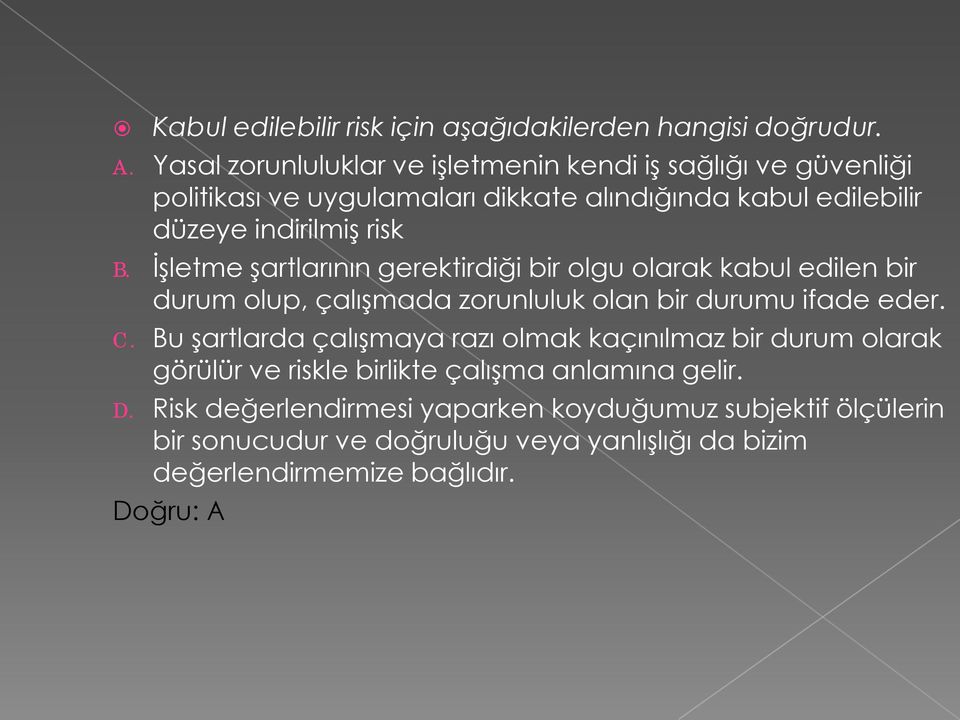 Kabul edilebilir risk için aşağıdakilerden hangisi doğrudur.

A. Yasal zorunluluklar ve işletmenin kendi iş sağlığı ve güvenliği politikası ve uygulamaları dikkate alındığında kabul edilebilir düzeye indirilmiş risk

B. İşletme şartlarının gerektirdiği bir olgu olarak kabul edilen bir durum olup, çalışmada zorunluluk olan bir durumu ifade eder.

C. Bu şartlarda çalışmaya razı olmak kaçınılmaz bir durum olarak görülür ve riskle birlikte çalışma anlamına gelir.

D. Risk değerlendirmesi yaparken koyduğumuz subjektif ölçülerin bir sonucudur ve doğruluğu veya yanlışlığı da bizim değerlendirmemize bağlıdır.

Doğru: A